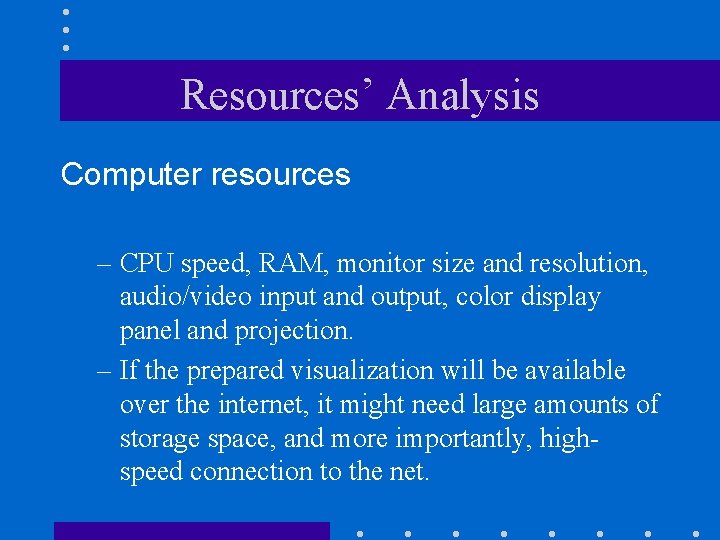 Resources' Analysis

Computer resources

– CPU speed, RAM, monitor size and resolution, audio/video input and output, color display panel and projection.

– If the prepared visualization will be available over the internet, it might need large amounts of storage space, and more importantly, high-speed connection to the net.